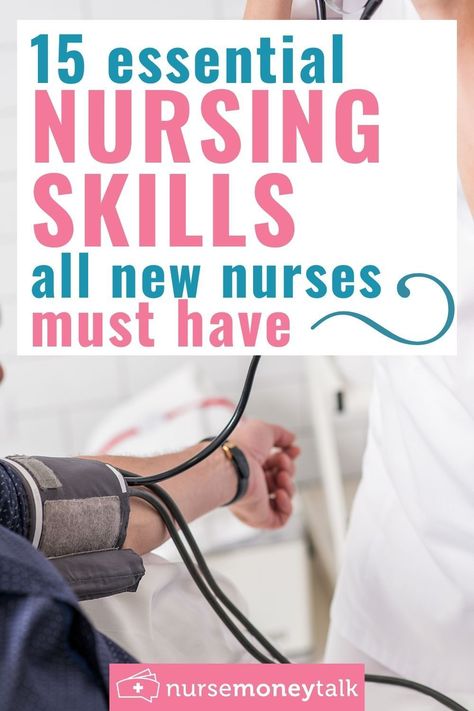 15 essential
NURSING
SKILLS
all new nurses
must have

nursemoneytalk